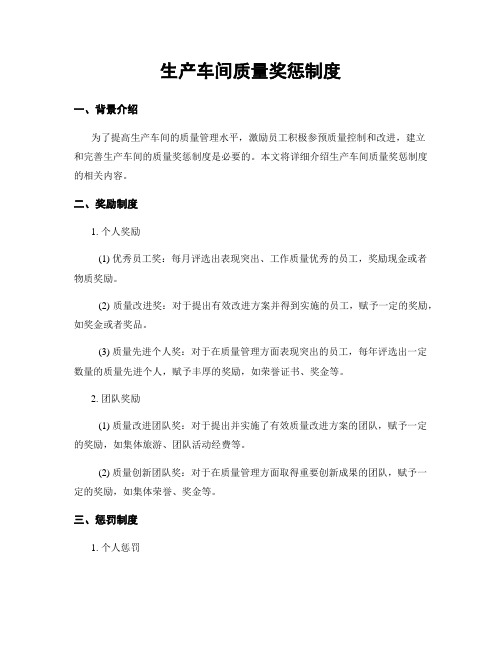 生产车间质量奖惩制度

一、背景介绍

为了提高生产车间的质量管理水平，激励员工积极参预质量控制和改进，建立和完善生产车间的质量奖惩制度是必要的。本文将详细介绍生产车间质量奖惩制度的相关内容。

二、奖励制度

1. 个人奖励

(1) 优秀员工奖：每月评选出表现突出、工作质量优秀的员工，奖励现金或者物质奖励。

(2) 质量改进奖：对于提出有效改进方案并得到实施的员工，赋予一定的奖励，如奖金或者奖品。

(3) 质量先进个人奖：对于在质量管理方面表现突出的员工，每年评选出一定数量的质量先进个人，赋予丰厚的奖励，如荣誉证书、奖金等。

2. 团队奖励

(1) 质量改进团队奖：对于提出并实施了有效质量改进方案的团队，赋予一定的奖励，如集体旅游、团队活动经费等。

(2) 质量创新团队奖：对于在质量管理方面取得重要创新成果的团队，赋予一定的奖励，如集体荣誉、奖金等。

三、惩罚制度

1. 个人惩罚